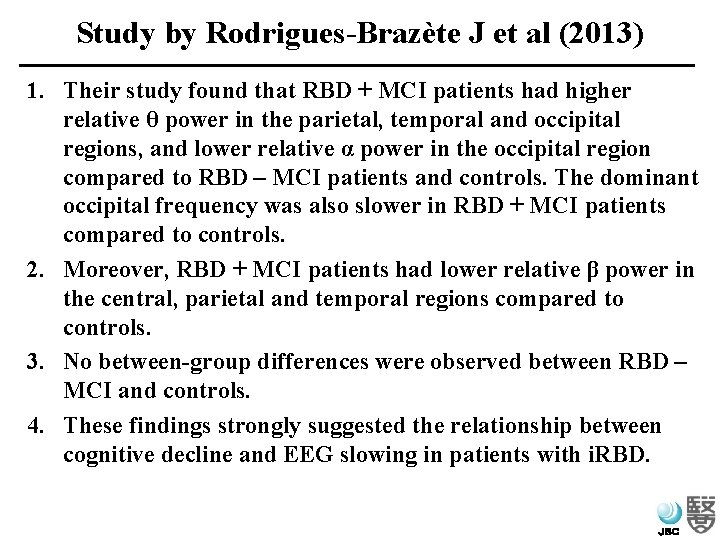 Study by Rodrigues-Brazète J et al (2013)

1. Their study found that RBD + MCI patients had higher relative θ power in the parietal, temporal and occipital regions, and lower relative α power in the occipital region compared to RBD – MCI patients and controls. The dominant occipital frequency was also slower in RBD + MCI patients compared to controls.

2. Moreover, RBD + MCI patients had lower relative β power in the central, parietal and temporal regions compared to controls.

3. No between-group differences were observed between RBD – MCI and controls.

4. These findings strongly suggested the relationship between cognitive decline and EEG slowing in patients with iRBD.

JSC 醫